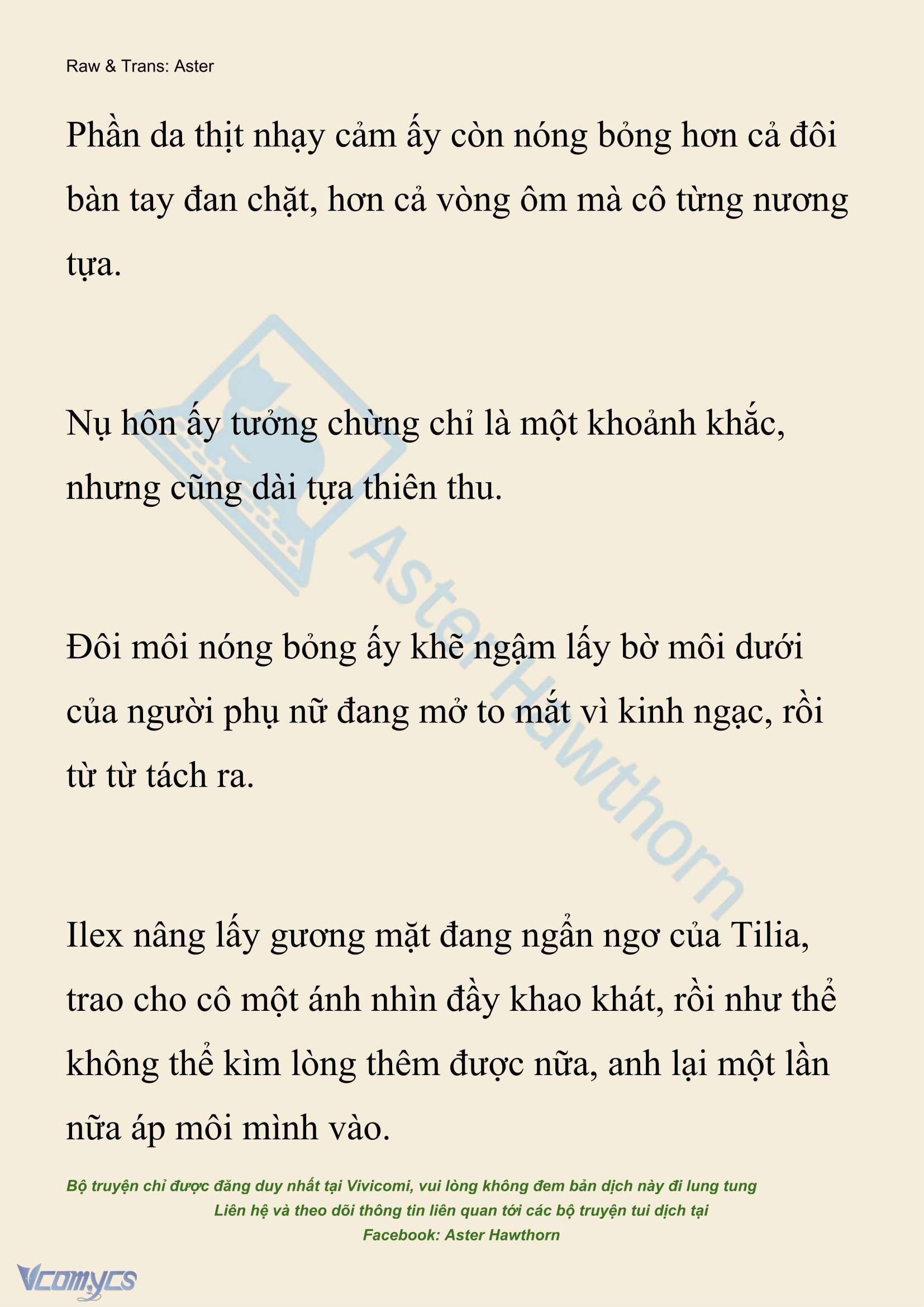 Raw & Trans: Aster

Phần da thịt nhạy cảm ấy còn nóng bỏng hơn cả đôi bàn tay đan chặt, hơn cả vòng ôm mà cô từng nương tựa.

Nụ hôn ấy tưởng chừng chỉ là một khoảnh khắc, nhưng cũng dài tựa thiên thu.

Đôi môi nóng bỏng ấy khẽ ngậm lấy bờ môi dưới của người phụ nữ đang mở to mắt vì kinh ngạc, rồi từ từ tách ra.

Ilex nâng lấy gương mặt đang ngẩn ngơ của Tilia, trao cho cô một ánh nhìn đầy khao khát, rồi như thể không thể kìm lòng thêm được nữa, anh lại một lần nữa áp môi mình vào.

Aster Hawthorn

Bộ truyện chỉ được đăng duy nhất tại Vivicomi, vui lòng không đem bản dịch này đi lung tung
Liên hệ và theo dõi thông tin liên quan tới các bộ truyện tui dịch tại
Facebook: Aster Hawthorn

Vcomycs